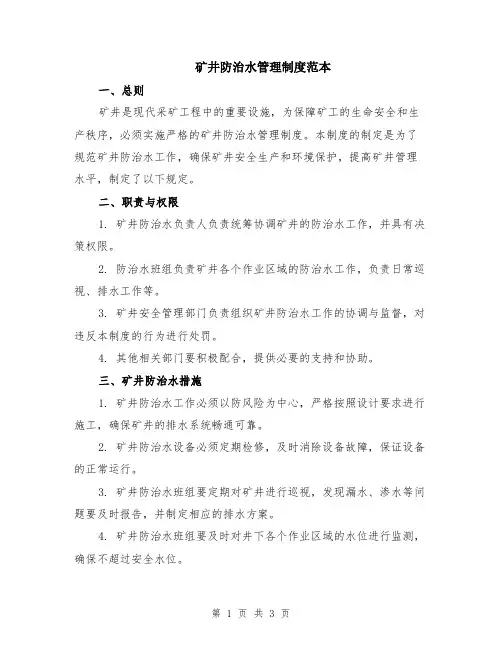 矿井防治水管理制度范本

一、总则

矿井是现代采矿工程中的重要设施，为保障矿工的生命安全和生产秩序，必须实施严格的矿井防治水管理制度。本制度的制定是为了规范矿井防治水工作，确保矿井安全生产和环境保护，提高矿井管理水平，制定了以下规定。

二、职责与权限

1. 矿井防治水负责人负责统筹协调矿井的防治水工作，并具有决策权限。

2. 防治水班组负责矿井各个作业区域的防治水工作，负责日常巡视、排水工作等。

3. 矿井安全管理部门负责组织矿井防治水工作的协调与监督，对违反本制度的行为进行处罚。

4. 其他相关部门要积极配合，提供必要的支持和协助。

三、矿井防治水措施

1. 矿井防治水工作必须以防风险为中心，严格按照设计要求进行施工，确保矿井的排水系统畅通可靠。

2. 矿井防治水设备必须定期检修，及时消除设备故障，保证设备的正常运行。

3. 矿井防治水班组要定期对矿井进行巡视，发现漏水、渗水等问题要及时报告，并制定相应的排水方案。

4. 矿井防治水班组要及时对井下各个作业区域的水位进行监测，确保不超过安全水位。

第 1 页 共 3 页